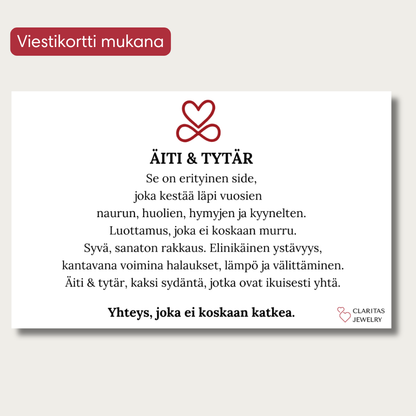 Viestikortti mukana

ÄITI & TYTÄR

Se on erityinen side,
joka kestää läpi vuosien
naurun, huolien, hymyjen ja kyynelten.
Luottamus, joka ei koskaan murru.
Syvä, sanaton rakkaus. Elinikäinen ystävyys,
kantavana voimina halaukset, lämpö ja välittäminen.
Äiti & tytär, kaksi sydäntä, jotka ovat ikuisesti yhtä.

Yhteys, joka ei koskaan katkea.

CLARITAS
JEWELRY